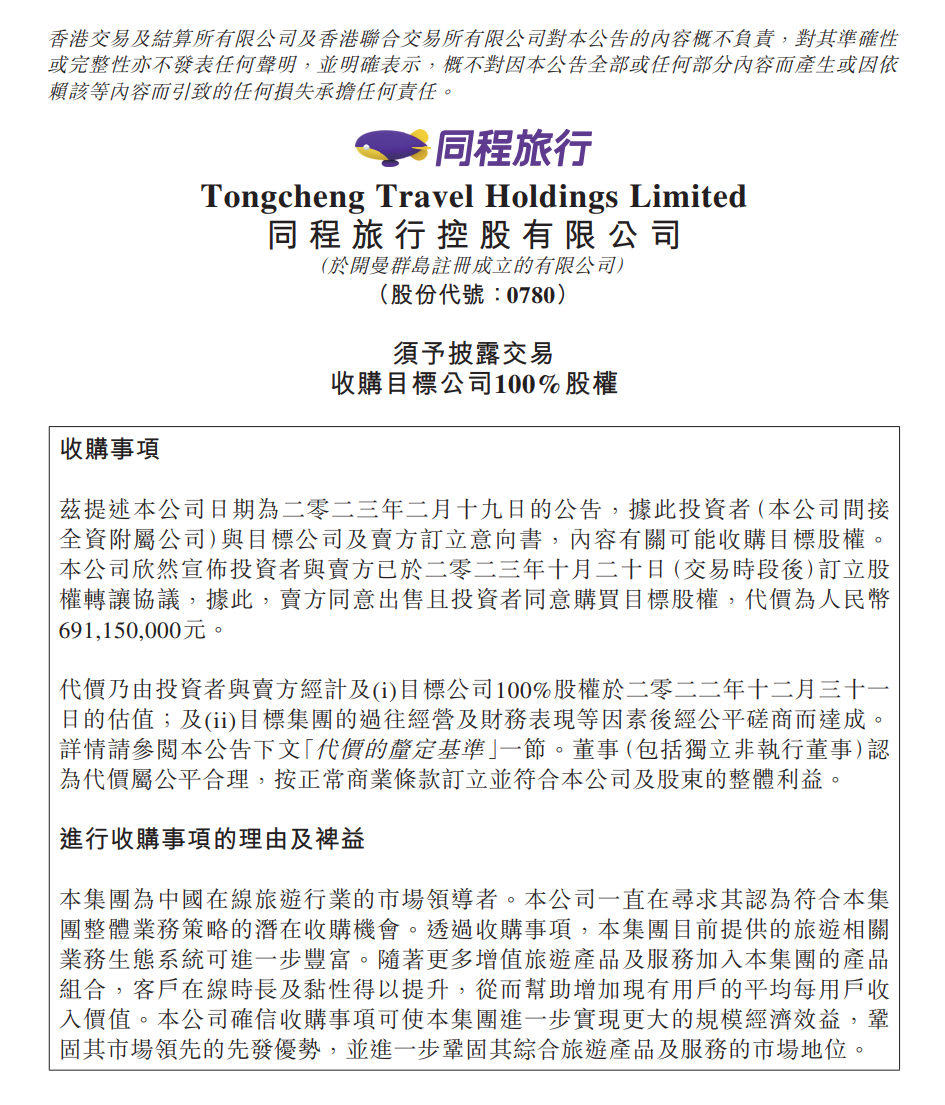 香港交易及結算所有限公司及香港聯合交易所有限公司對本公告的內容概不負責，對其準確性或完整性亦不發表任何聲明，並明確表示，概不對因本公告全部或任何部分內容而產生或因依賴該等內容而引致的任何損失承擔任何責任。

同程旅行

Tongcheng Travel Holdings Limited
同程旅行控股有限公司
(於開曼群島註冊成立的有限公司)
(股份代號：0780)

須予披露交易
收購目標公司100%股權

收購事項

茲提述本公司日期為二零二三年二月十九日的公告，據此投資者(本公司間接全資附屬公司)與目標公司及賣方訂立意向書，內容有關可能收購目標股權。本公司欣然宣佈投資者與賣方已於二零二三年十月二十日(交易時段後)訂立股權轉讓協議，據此，賣方同意出售且投資者同意購買目標股權，代價為人民幣691,150,000元。

代價乃由投資者與賣方經計及(i)目標公司100%股權於二零二二年十二月三十一日的估值；及(ii)目標集團的過往經營及財務表現等因素後經公平磋商而達成。詳情請參閱本公告下文「代價的釐定基準」一節。董事(包括獨立非執行董事)認為代價屬公平合理，按正常商業條款訂立並符合本公司及股東的整體利益。

進行收購事項的理由及裨益

本集團為中國在線旅遊行業的市場領導者。本公司一直在尋求其認為符合本集團整體業務策略的潛在收購機會。透過收購事項，本集團目前提供的旅遊相關業務生態系統可進一步豐富。隨著更多增值旅遊產品及服務加入本集團的產品組合，客戶在線時長及黏性得以提升，從而幫助增加現有用戶的平均每用戶收入價值。本公司確信收購事項可使本集團進一步實現更大的規模經濟效益，鞏固其市場領先的先發優勢，並進一步鞏固其綜合旅遊產品及服務的市場地位。